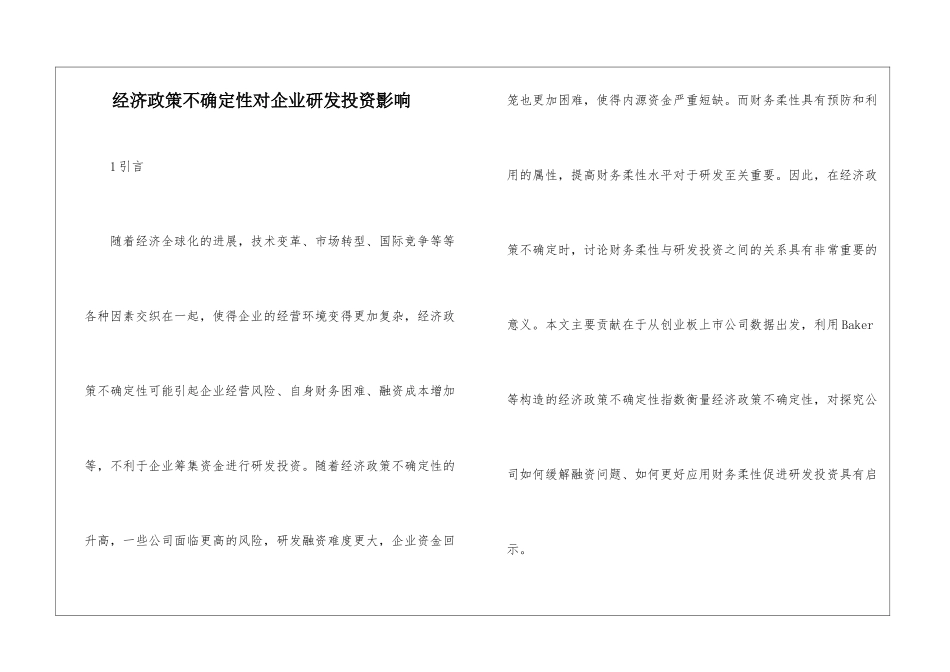 经济政策不确定性对企业研发投资影响

1引言

随着经济全球化的进展，技术变革、市场转型、国际竞争等等各种因素交织在一起，使得企业的经营环境变得更加复杂，经济政策不确定性可能引起企业经营风险、自身财务困难、融资成本增加等，不利于企业筹集资金进行研发投资。随着经济政策不确定性的升高，一些公司面临更高的风险，研发融资难度更大，企业资金回笼也更加困难，使得内源资金严重短缺。而财务柔性具有预防和利用的属性，提高财务柔性水平对于研发至关重要。因此，在经济政策不确定时，讨论财务柔性与研发投资之间的关系具有非常重要的意义。本文主要贡献在于从创业板上市公司数据出发，利用Baker等构造的经济政策不确定性指数衡量经济政策不确定性，对探究公司如何缓解融资问题、如何更好应用财务柔性促进研发投资具有启示。